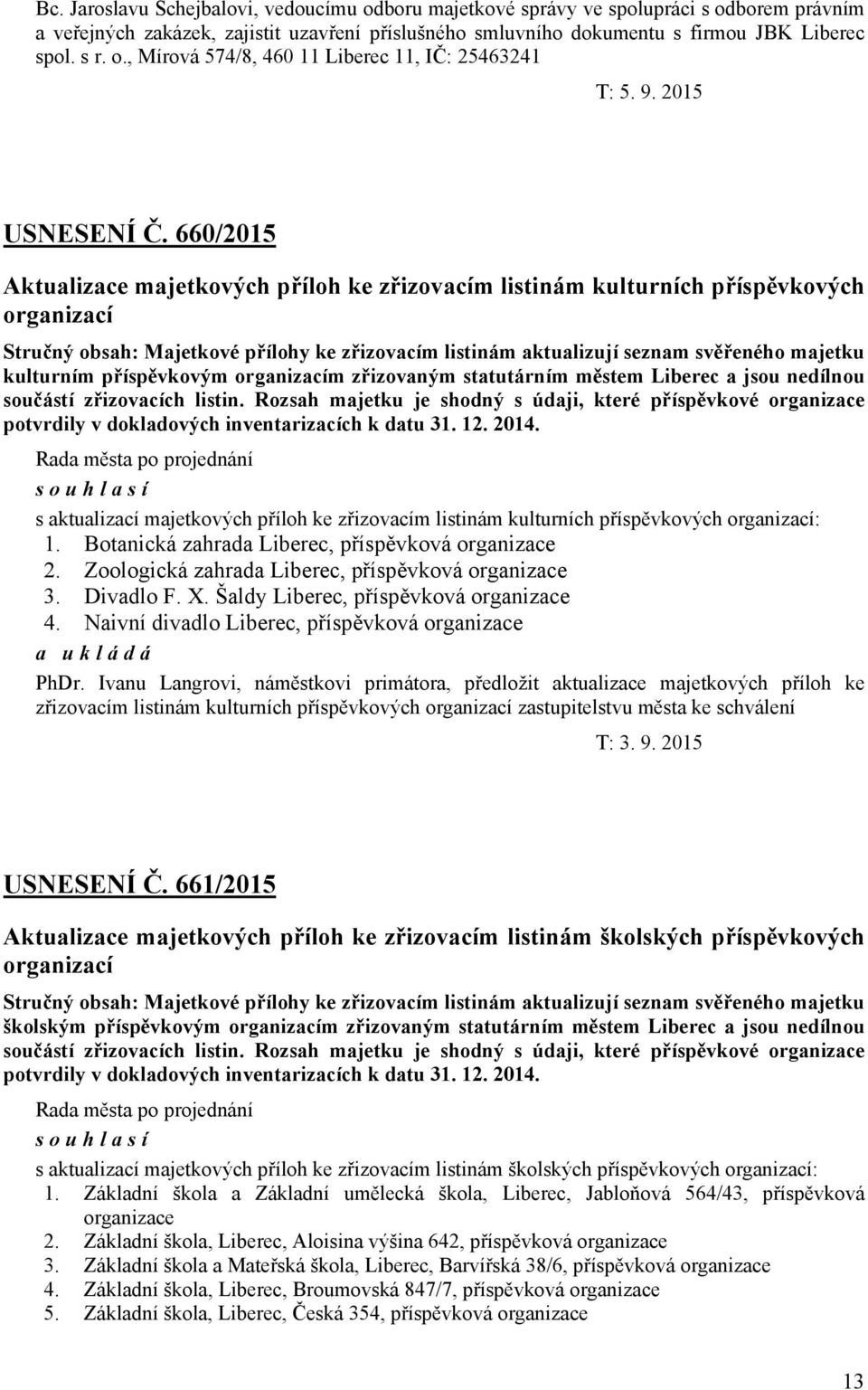 Bc. Jaroslavu Schejbalovi, vedoucímu odboru majetkové správy ve spolupráci s odborem právním a veřejných zakázek, zajistit uzavření příslušného smluvního dokumentu s firmou JBK Liberec spol. s r. o., Mírová 574/8, 460 11 Liberec 11, IČ: 25463241

T: 5. 9. 2015

USNESENÍ Č. 660/2015

Aktualizace majetkových příloh ke zřizovacím listinám kulturních příspěvkových organizací

Stručný obsah: Majetkové přílohy ke zřizovacím listinám aktualizují seznam svěřeného majetku kulturním příspěvkovým organizacím zřizovaným statutárním městem Liberec a jsou nedílnou součástí zřizovacích listin. Rozsah majetku je shodný s údaji, které příspěvkové organizace potvrdily v dokladových inventarizacích k datu 31. 12. 2014.

Rada města po projednání

s o u h l a s í

s aktualizací majetkových příloh ke zřizovacím listinám kulturních příspěvkových organizací:
1. Botanická zahrada Liberec, příspěvková organizace
2. Zoologická zahrada Liberec, příspěvková organizace
3. Divadlo F. X. Šaldy Liberec, příspěvková organizace
4. Naivní divadlo Liberec, příspěvková organizace

a u k l á d á

PhDr. Ivanu Langrovi, náměstkovi primátora, předložit aktualizace majetkových příloh ke zřizovacím listinám kulturních příspěvkových organizací zastupitelstvu města ke schválení

T: 3. 9. 2015

USNESENÍ Č. 661/2015

Aktualizace majetkových příloh ke zřizovacím listinám školských příspěvkových organizací

Stručný obsah: Majetkové přílohy ke zřizovacím listinám aktualizují seznam svěřeného majetku školským příspěvkovým organizacím zřizovaným statutárním městem Liberec a jsou nedílnou součástí zřizovacích listin. Rozsah majetku je shodný s údaji, které příspěvkové organizace potvrdily v dokladových inventarizacích k datu 31. 12. 2014.

Rada města po projednání

s o u h l a s í

s aktualizací majetkových příloh ke zřizovacím listinám školských příspěvkových organizací:
1. Základní škola a Základní umělecká škola, Liberec, Jabloňová 564/43, příspěvková organizace
2. Základní škola, Liberec, Aloisina výšina 642, příspěvková organizace
3. Základní škola a Mateřská škola, Liberec, Barvířská 38/6, příspěvková organizace
4. Základní škola, Liberec, Broumovská 847/7, příspěvková organizace
5. Základní škola, Liberec, Česká 354, příspěvková organizace

13